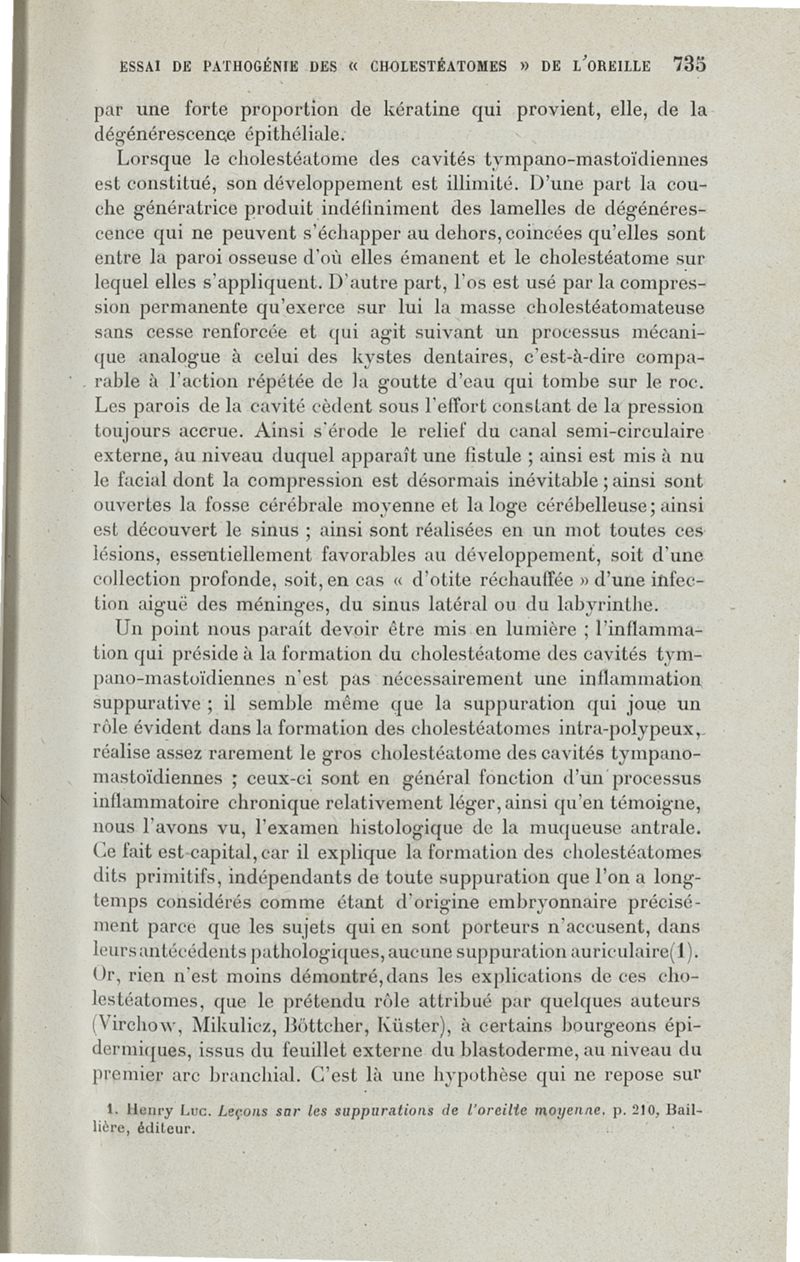 ESSAI DE PATHOGÉNIE DES « CHOLESTÉATOMES » DE L'OREILLE 735

par une forte proportion de kératine qui provient, elle, de la dégénérescence épithéliale.

Lorsque le cholestéatome des cavités tympano-mastoïdiennes est constitué, son développement est illimité. D'une part la couche génératrice produit indéfiniment des lamelles de dégénérescence qui ne peuvent s'échapper au dehors, coincées qu'elles sont entre la paroi osseuse d'où elles émanent et le cholestéatome sur lequel elles s'appliquent. D'autre part, l'os est usé par la compression permanente qu'exerce sur lui la masse cholestéatomateuse sans cesse renforcée et qui agit suivant un processus mécanique analogue à celui des kystes dentaires, c'est-à-dire comparable à l'action répétée de la goutte d'eau qui tombe sur le roc. Les parois de la cavité cèdent sous l'effort constant de la pression toujours accrue. Ainsi s'érode le relief du canal semi-circulaire externe, au niveau duquel apparaît une fistule ; ainsi est mis à nu le facial dont la compression est désormais inévitable ; ainsi sont ouvertes la fosse cérébrale moyenne et la loge cérébelleuse ; ainsi est découvert le sinus ; ainsi sont réalisées en un mot toutes ces lésions, essentiellement favorables au développement, soit d'une collection profonde, soit, en cas « d'otite réchauffée » d'une infection aiguë des méninges, du sinus latéral ou du labyrinthe.

Un point nous paraît devoir être mis en lumière ; l'inflammation qui préside à la formation du cholestéatome des cavités tympano-mastoïdiennes n'est pas nécessairement une inflammation suppurative ; il semble même que la suppuration qui joue un rôle évident dans la formation des cholestéatomes intra-polypeux, réalise assez rarement le gros cholestéatome des cavités tympano-mastoïdiennes ; ceux-ci sont en général fonction d'un processus inflammatoire chronique relativement léger, ainsi qu'en témoigne, nous l'avons vu, l'examen histologique de la muqueuse antrale. Ce fait est capital, car il explique la formation des cholestéatomes dits primitifs, indépendants de toute suppuration que l'on a longtemps considérés comme étant d'origine embryonnaire précisément parce que les sujets qui en sont porteurs n'accusent, dans leurs antécédents pathologiques, aucune suppuration auriculaire(1). Or, rien n'est moins démontré, dans les explications de ces cholestéatomes, que le prétendu rôle attribué par quelques auteurs (Virchow, Mikulicz, Böttcher, Küster), à certains bourgeons épidermiques, issus du feuillet externe du blastoderme, au niveau du premier arc branchial. C'est là une hypothèse qui ne repose sur

1. Henry Luc. Leçons sur les suppurations de l'oreille moyenne, p. 210, Baillière, éditeur.